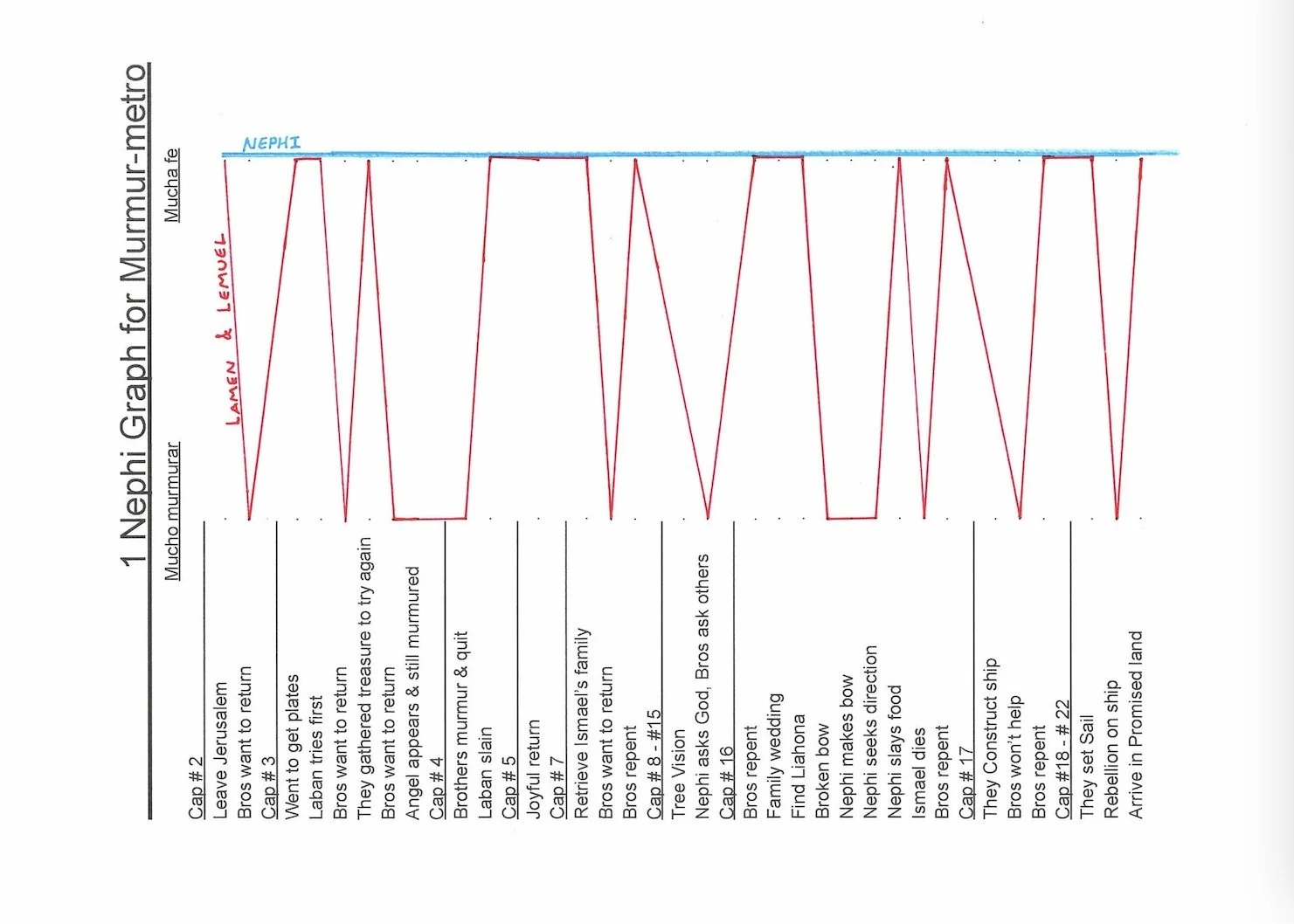 1 Nephi Graph for Murmur-metro

Mucho murmurar

Mucha fe

NEPHI

LAMEN & LEMUEL

Cap # 2
Leave Jerusalem
Bros want to return
Cap # 3
Went to get plates
Laban tries first
Bros want to return
They gathered treasure to try again
Bros want to return
Angel appears & still murmured
Cap # 4
Brothers murmur & quit
Laban slain
Cap # 5
Joyful return
Cap # 7
Retrieve Ismael's family
Bros want to return
Bros repent
Cap # 8 - #15
Tree Vision
Nephi asks God, Bros ask others
Cap # 16
Bros repent
Family wedding
Find Liahona
Broken bow
Nephi makes bow
Nephi seeks direction
Nephi slays food
Ismael dies
Bros repent
Cap # 17
They Construct ship
Bros won't help
Bros repent
Cap #18 - # 22
They set Sail
Rebellion on ship
Arrive in Promised land